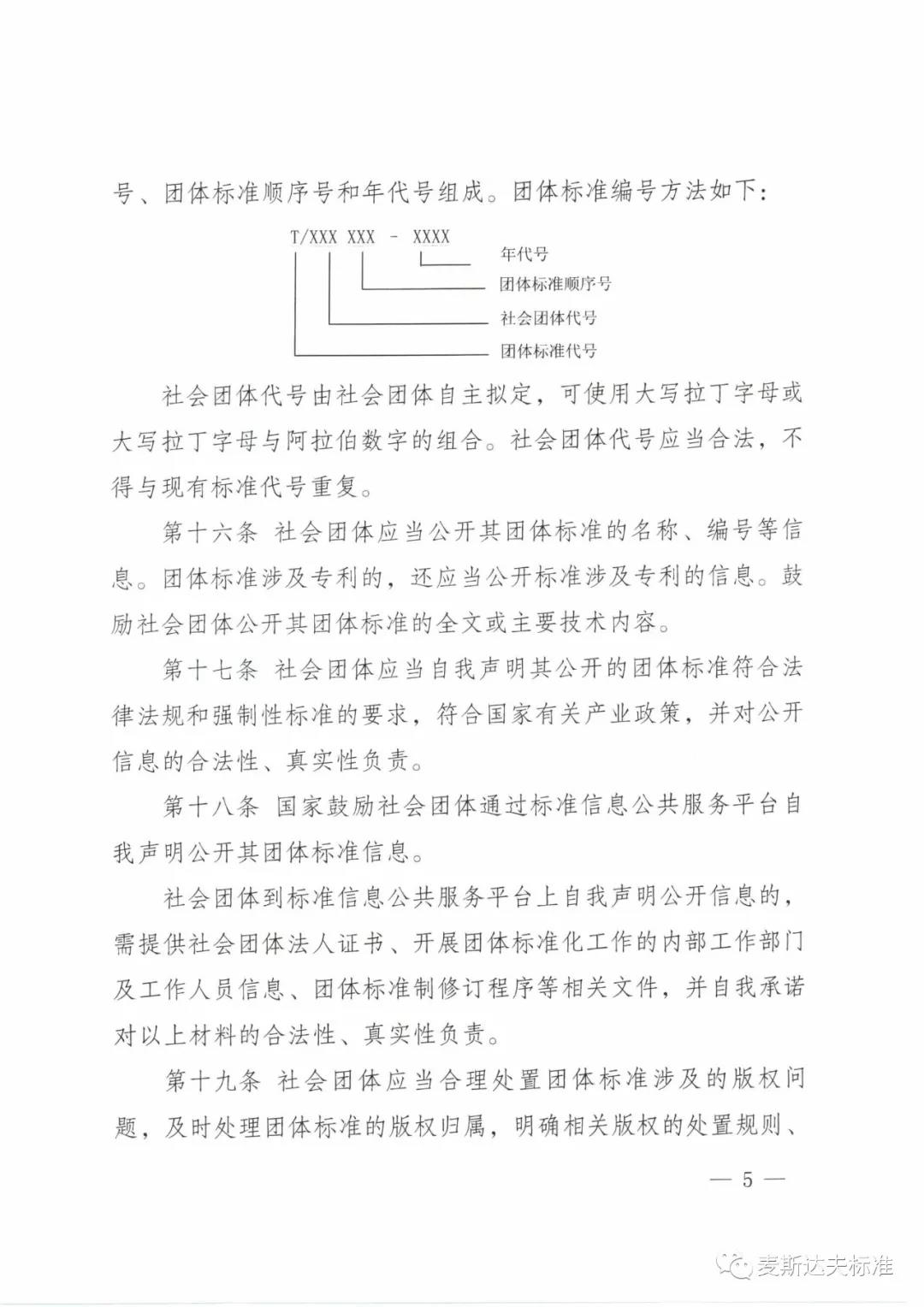 号、团体标准顺序号和年代号组成。团体标准编号方法如下：

T/XXX XXX - XXXX

年代号

团体标准顺序号

社会团体代号

团体标准代号

社会团体代号由社会团体自主拟定，可使用大写拉丁字母或大写拉丁字母与阿拉伯数字的组合。社会团体代号应当合法，不得与现有标准代号重复。

第十六条 社会团体应当公开其团体标准的名称、编号等信息。团体标准涉及专利的，还应当公开标准涉及专利的信息。鼓励社会团体公开其团体标准的全文或主要技术内容。

第十七条 社会团体应当自我声明其公开的团体标准符合法律法规和强制性标准的要求，符合国家有关产业政策，并对公开信息的合法性、真实性负责。

第十八条 国家鼓励社会团体通过标准信息公共服务平台自我声明公开其团体标准信息。

社会团体到标准信息公共服务平台上自我声明公开信息的，需提供社会团体法人证书、开展团体标准化工作的内部工作部门及工作人员信息、团体标准制修订程序等相关文件，并自我承诺对以上材料的合法性、真实性负责。

第十九条 社会团体应当合理处置团体标准涉及的版权问题，及时处理团体标准的版权归属，明确相关版权的处置规则、

— 5 —

麦斯达夫标准